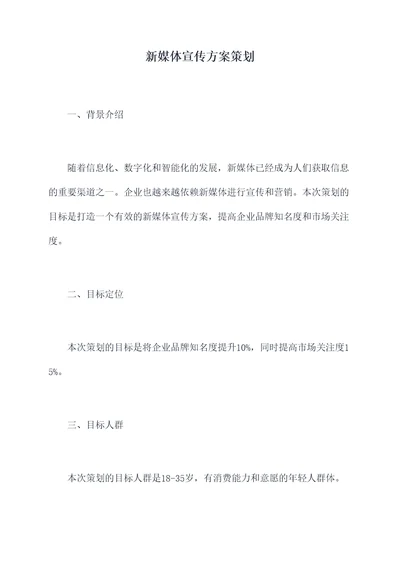 新媒体宣传方案策划

一、背景介绍

随着信息化、数字化和智能化的发展，新媒体已经成为人们获取信息的重要渠道之一。企业也越来越依赖新媒体进行宣传和营销。本次策划的目标是打造一个有效的新媒体宣传方案，提高企业品牌知名度和市场关注度。

二、目标定位

本次策划的目标是将企业品牌知名度提升10%，同时提高市场关注度15%。

三、目标人群

本次策划的目标人群是18-35岁，有消费能力和意愿的年轻人群体。